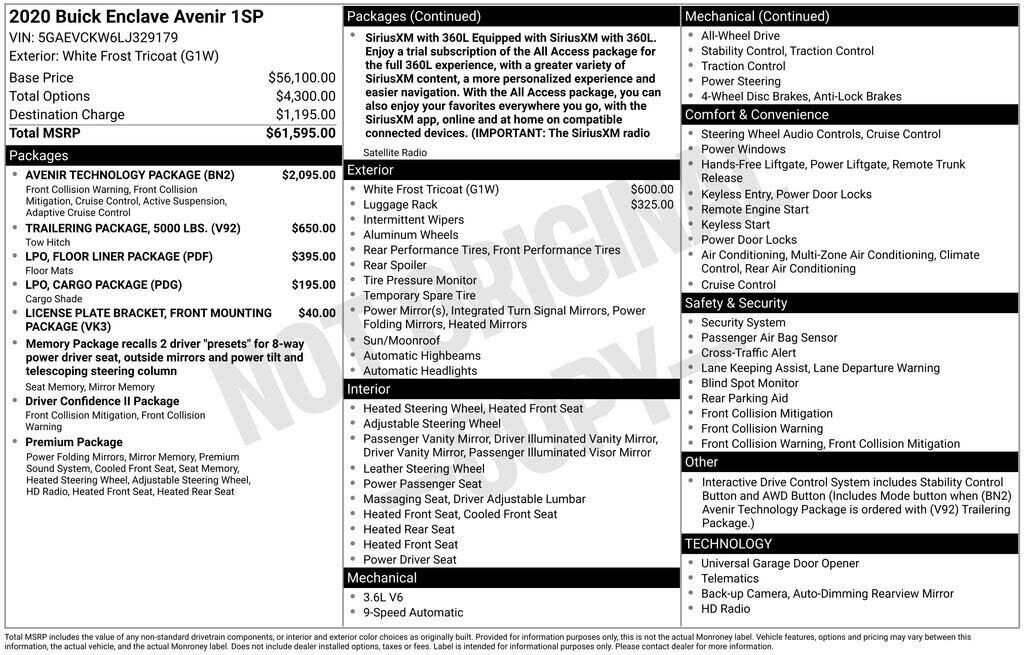 2020 Buick Enclave Avenir 1SP
VIN: 5GAEVCKW6LJ329179
Exterior: White Frost Tricoat (G1W)

Base Price $56,100.00
Total Options $4,300.00
Destination Charge $1,195.00
Total MSRP $61,595.00

Packages

• AVENIR TECHNOLOGY PACKAGE (BN2) $2,095.00
Front Collision Warning, Front Collision Mitigation, Cruise Control, Active Suspension, Adaptive Cruise Control
• TRAILERING PACKAGE, 5000 LBS. (V92) $650.00
Tow Hitch
• LPO, FLOOR LINER PACKAGE (PDF) $395.00
Floor Mats
• LPO, CARGO PACKAGE (PDG) $195.00
Cargo Shade
• LICENSE PLATE BRACKET, FRONT MOUNTING PACKAGE (VK3) $40.00
• Memory Package recalls 2 driver "presets" for 8-way power driver seat, outside mirrors and power tilt and telescoping steering column
Seat Memory, Mirror Memory
• Driver Confidence II Package
Front Collision Mitigation, Front Collision Warning
• Premium Package
Power Folding Mirrors, Mirror Memory, Premium Sound System, Cooled Front Seat, Seat Memory, Heated Steering Wheel, Adjustable Steering Wheel, HD Radio, Heated Front Seat, Heated Rear Seat

Packages (Continued)

• SiriusXM with 360L Equipped with SiriusXM with 360L. Enjoy a trial subscription of the All Access package for the full 360L experience, with a greater variety of SiriusXM content, a more personalized experience and easier navigation. With the All Access package, you can also enjoy your favorites everywhere you go, with the SiriusXM app, online and at home on compatible connected devices. (IMPORTANT: The SiriusXM radio
Satellite Radio

Exterior

• White Frost Tricoat (G1W) $600.00
• Luggage Rack $325.00
• Intermittent Wipers
• Aluminum Wheels
• Rear Performance Tires, Front Performance Tires
• Rear Spoiler
• Tire Pressure Monitor
• Temporary Spare Tire
• Power Mirror(s), Integrated Turn Signal Mirrors, Power Folding Mirrors, Heated Mirrors
• Sun/Moonroof
• Automatic Highbeams
• Automatic Headlights

Interior

• Heated Steering Wheel, Heated Front Seat
• Adjustable Steering Wheel
• Passenger Vanity Mirror, Driver Illuminated Vanity Mirror, Driver Vanity Mirror, Passenger Illuminated Visor Mirror
• Leather Steering Wheel
• Power Passenger Seat
• Massaging Seat, Driver Adjustable Lumbar
• Heated Front Seat, Cooled Front Seat
• Heated Rear Seat
• Heated Front Seat
• Power Driver Seat

Mechanical

• 3.6L V6
• 9-Speed Automatic

Mechanical (Continued)

• All-Wheel Drive
• Stability Control, Traction Control
• Traction Control
• Power Steering
• 4-Wheel Disc Brakes, Anti-Lock Brakes

Comfort & Convenience

• Steering Wheel Audio Controls, Cruise Control
• Power Windows
• Hands-Free Liftgate, Power Liftgate, Remote Trunk Release
• Keyless Entry, Power Door Locks
• Remote Engine Start
• Keyless Start
• Power Door Locks
• Air Conditioning, Multi-Zone Air Conditioning, Climate Control, Rear Air Conditioning
• Cruise Control

Safety & Security

• Security System
• Passenger Air Bag Sensor
• Cross-Traffic Alert
• Lane Keeping Assist, Lane Departure Warning
• Blind Spot Monitor
• Rear Parking Aid
• Front Collision Mitigation
• Front Collision Warning
• Front Collision Warning, Front Collision Mitigation

Other

• Interactive Drive Control System includes Stability Control Button and AWD Button (Includes Mode button when (BN2) Avenir Technology Package is ordered with (V92) Trailering Package.)

TECHNOLOGY

• Universal Garage Door Opener
• Telematics
• Back-up Camera, Auto-Dimming Rearview Mirror
• HD Radio

Total MSRP includes the value of any non-standard drivetrain components, or interior and exterior color choices as originally built. Provided for information purposes only, this is not the actual Monroney label. Vehicle features, options and pricing may vary between this information, the actual vehicle, and the actual Monroney label. Does not include dealer installed options, taxes or fees. Label is intended for informational purposes only. Please contact dealer for more information.

NOT ORIGINAL COPY